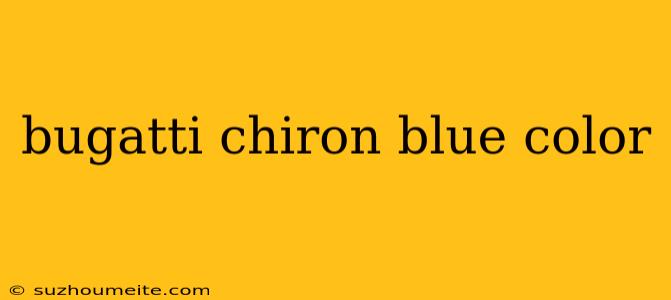 bugatti chiron blue color

© suzhoumeite.com